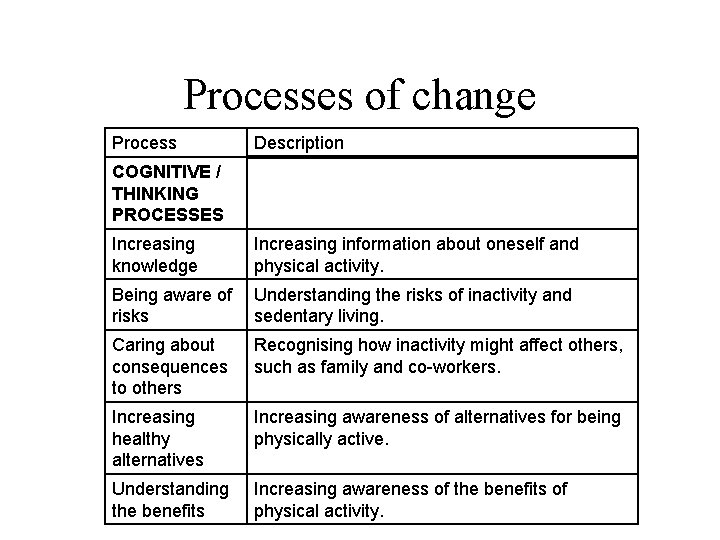 Processes of change

| Process | Description |
|---|---|
| COGNITIVE / THINKING PROCESSES | |
| Increasing knowledge | Increasing information about oneself and physical activity. |
| Being aware of risks | Understanding the risks of inactivity and sedentary living. |
| Caring about consequences to others | Recognising how inactivity might affect others, such as family and co-workers. |
| Increasing healthy alternatives | Increasing awareness of alternatives for being physically active. |
| Understanding the benefits | Increasing awareness of the benefits of physical activity. |